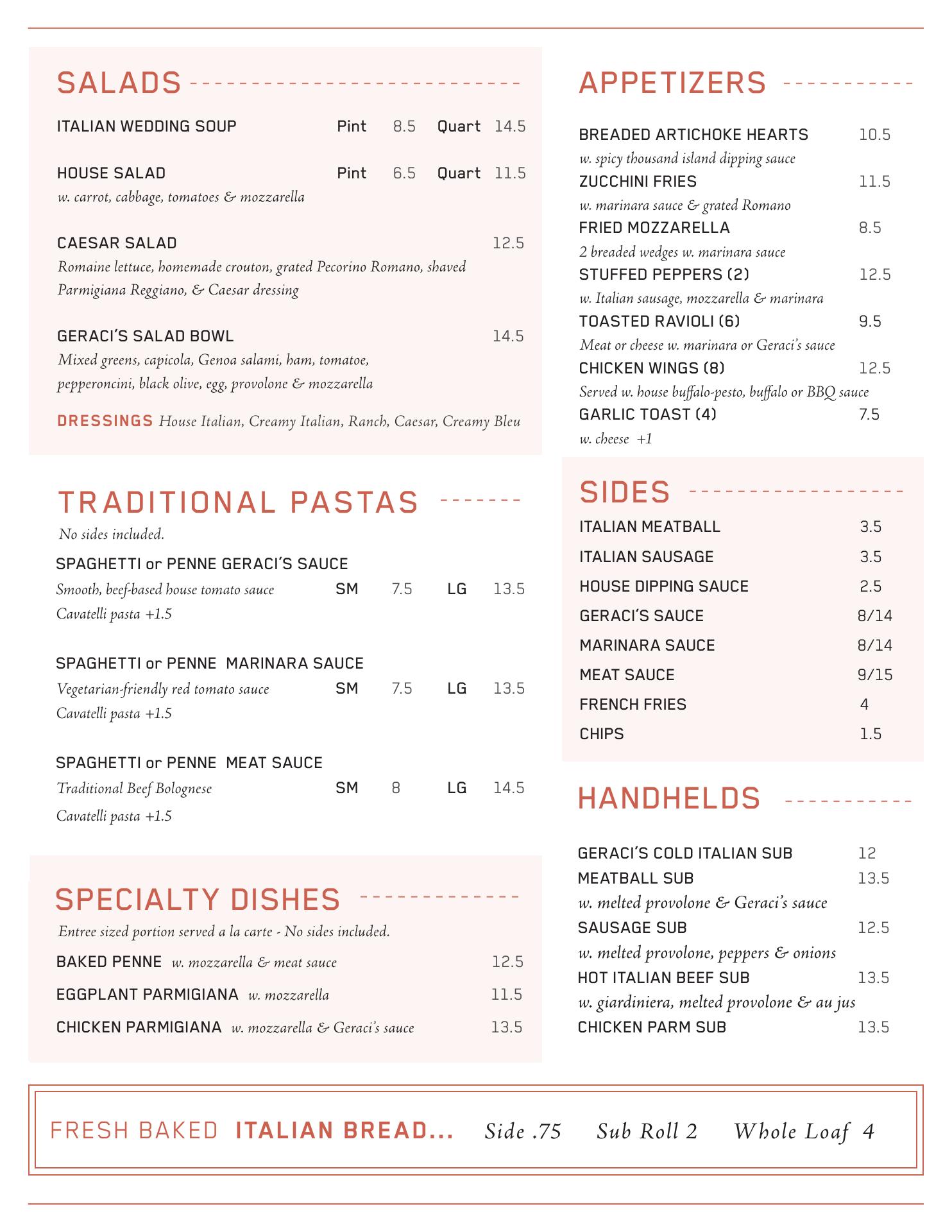 SALADS

ITALIAN WEDDING SOUP Pint 8.5 Quart 14.5

HOUSE SALAD Pint 6.5 Quart 11.5
w. carrot, cabbage, tomatoes & mozzarella

CAESAR SALAD 12.5
Romaine lettuce, homemade crouton, grated Pecorino Romano, shaved Parmigiana Reggiano, & Caesar dressing

GERACI'S SALAD BOWL 14.5
Mixed greens, capicola, Genoa salami, ham, tomatoe, pepperoncini, black olive, egg, provolone & mozzarella

DRESSINGS House Italian, Creamy Italian, Ranch, Caesar, Creamy Bleu

TRADITIONAL PASTAS
No sides included.

SPAGHETTI or PENNE GERACI'S SAUCE
Smooth, beef-based house tomato sauce SM 7.5 LG 13.5
Cavatelli pasta +1.5

SPAGHETTI or PENNE MARINARA SAUCE
Vegetarian-friendly red tomato sauce SM 7.5 LG 13.5
Cavatelli pasta +1.5

SPAGHETTI or PENNE MEAT SAUCE
Traditional Beef Bolognese SM 8 LG 14.5
Cavatelli pasta +1.5

SPECIALTY DISHES
Entree sized portion served a la carte - No sides included.
BAKED PENNE w. mozzarella & meat sauce 12.5
EGGPLANT PARMIGIANA w. mozzarella 11.5
CHICKEN PARMIGIANA w. mozzarella & Geraci's sauce 13.5

APPETIZERS

BREADED ARTICHOKE HEARTS 10.5
w. spicy thousand island dipping sauce
ZUCCHINI FRIES 11.5
w. marinara sauce & grated Romano
FRIED MOZZARELLA 8.5
2 breaded wedges w. marinara sauce
STUFFED PEPPERS (2) 12.5
w. Italian sausage, mozzarella & marinara
TOASTED RAVIOLI (6) 9.5
Meat or cheese w. marinara or Geraci's sauce
CHICKEN WINGS (8) 12.5
Served w. house buffalo-pesto, buffalo or BBQ sauce
GARLIC TOAST (4) 7.5
w. cheese +1

SIDES
ITALIAN MEATBALL 3.5
ITALIAN SAUSAGE 3.5
HOUSE DIPPING SAUCE 2.5
GERACI'S SAUCE 8/14
MARINARA SAUCE 8/14
MEAT SAUCE 9/15
FRENCH FRIES 4
CHIPS 1.5

HANDHELDS

GERACI'S COLD ITALIAN SUB 12
MEATBALL SUB 13.5
w. melted provolone & Geraci's sauce
SAUSAGE SUB 12.5
w. melted provolone, peppers & onions
HOT ITALIAN BEEF SUB 13.5
w. giardiniera, melted provolone & au jus
CHICKEN PARM SUB 13.5

FRESH BAKED ITALIAN BREAD... Side .75 Sub Roll 2 Whole Loaf 4